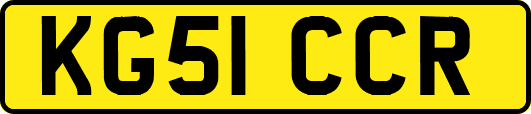 KG51 CCR